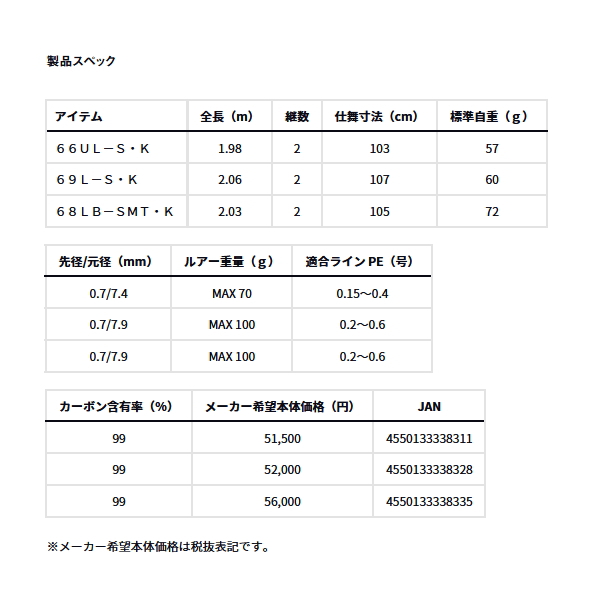 製品スペック

| アイテム | 全長（m） | 継数 | 仕舞寸法（cm） | 標準自重（g） |
|---|---|---|---|---|
| ６６ＵＬ－Ｓ・Ｋ | 1.98 | 2 | 103 | 57 |
| ６９Ｌ－Ｓ・Ｋ | 2.06 | 2 | 107 | 60 |
| ６８ＬＢ－ＳＭＴ・Ｋ | 2.03 | 2 | 105 | 72 |

| 先径/元径（mm） | ルアー重量（g） | 適合ライン PE（号） |
|---|---|---|
| 0.7/7.4 | MAX 70 | 0.15～0.4 |
| 0.7/7.9 | MAX 100 | 0.2～0.6 |
| 0.7/7.9 | MAX 100 | 0.2～0.6 |

| カーボン含有率（%） | メーカー希望本体価格（円） | JAN |
|---|---|---|
| 99 | 51,500 | 4550133338311 |
| 99 | 52,000 | 4550133338328 |
| 99 | 56,000 | 4550133338335 |

※メーカー希望本体価格は税抜表記です。